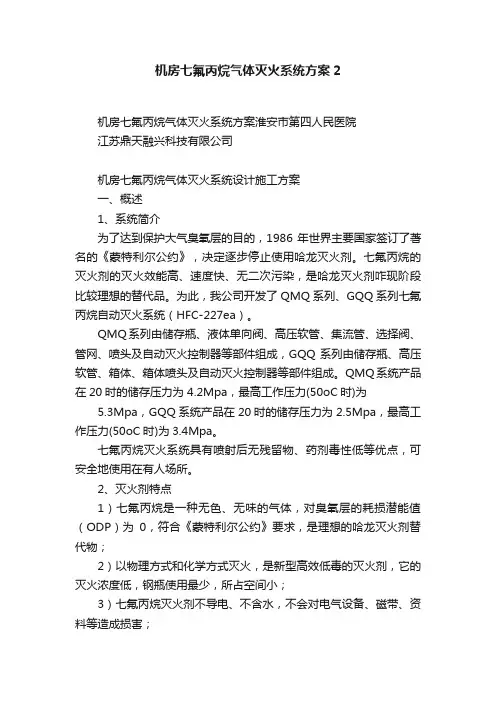 机房七氟丙烷气体灭火系统方案 2

机房七氟丙烷气体灭火系统方案淮安市第四人民医院
江苏鼎天融兴科技有限公司

机房七氟丙烷气体灭火系统设计施工方案
一、概述
1、系统简介
为了达到保护大气臭氧层的目的，1986 年世界主要国家签订了著名的《蒙特利尔公约》，决定逐步停止使用哈龙灭火剂。七氟丙烷的灭火剂的灭火效能高、速度快、无二次污染，是哈龙灭火剂咋现阶段比较理想的替代品。为此，我公司开发了 QMQ 系列、GQQ 系列七氟丙烷自动灭火系统（HFC-227ea）。

QMQ 系列由储存瓶、液体单向阀、高压软管、集流管、选择阀、管网、喷头及自动灭火控制器等部件组成，GQQ 系列由储存瓶、高压软管、箱体、箱体喷头及自动灭火控制器等部件组成。QMQ 系统产品在 20 时的储存压力为 4.2Mpa，最高工作压力(50oC 时)为 5.3Mpa，GQQ 系统产品在 20 时的储存压力为 2.5Mpa，最高工作压力(50oC 时)为 3.4Mpa。

七氟丙烷灭火系统具有喷射后无残留物、药剂毒性低等优点，可安全地使用在有人场所。

2、灭火剂特点
1）七氟丙烷是一种无色、无味的气体，对臭氧层的耗损潜能值（ODP）为 0，符合《蒙特利尔公约》要求，是理想的哈龙灭火剂替代物；

2）以物理方式和化学方式灭火，是新型高效低毒的灭火剂，它的灭火浓度低，钢瓶使用最少，所占空间小；

3）七氟丙烷灭火剂不导电、不含水，不会对电气设备、磁带、资料等造成损害；